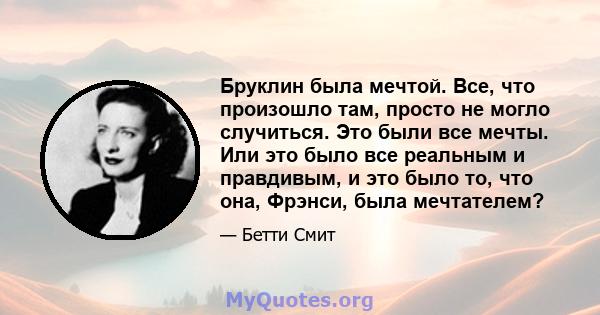 Бруклин была мечтой. Все, что произошло там, просто не могло случиться. Это были все мечты. Или это было все реальным и правдивым, и это было то, что она, Фрэнси, была мечтателем?

— Бетти Смит

MyQuotes.org